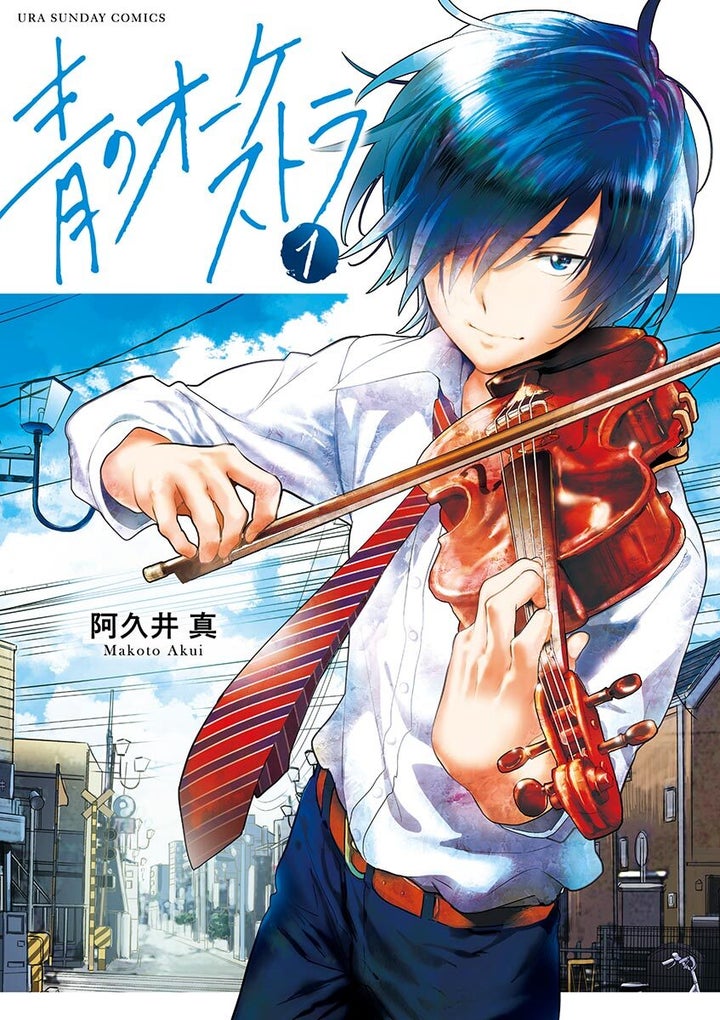 URA SUNDAY COMICS

青のオーケストラ

1

阿久井 真
Makoto Akui